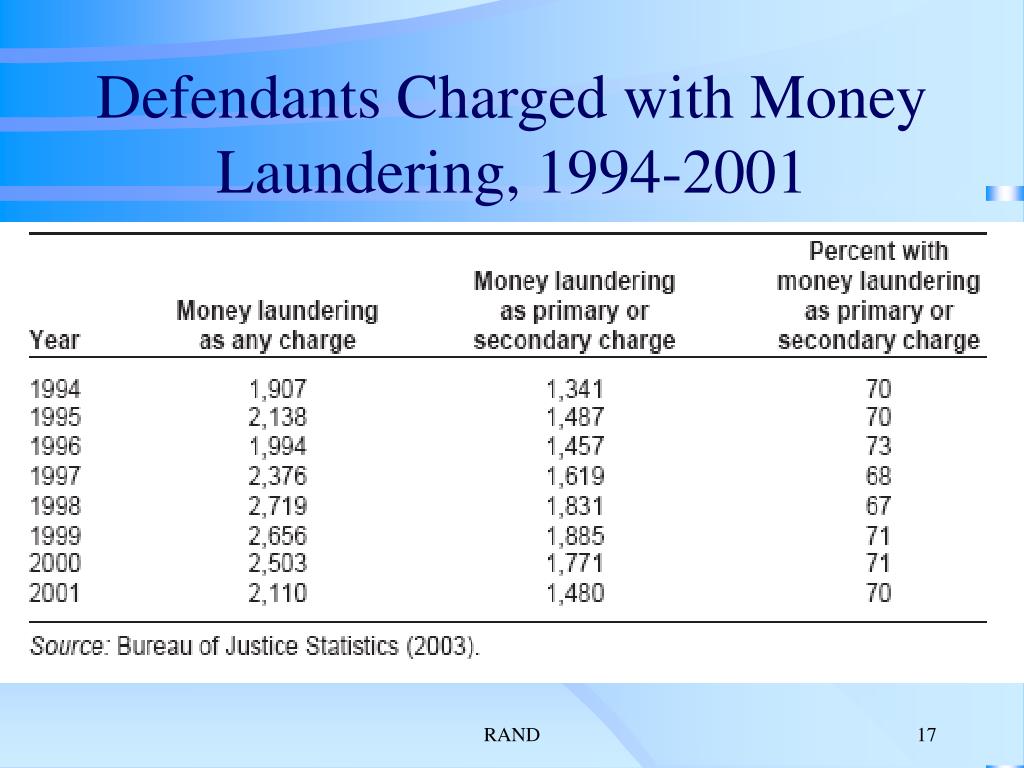 Defendants Charged with Money Laundering, 1994-2001

| Year | Money laundering as any charge | Money laundering as primary or secondary charge | Percent with money laundering as primary or secondary charge |
|---|---|---|---|
| 1994 | 1,907 | 1,341 | 70 |
| 1995 | 2,138 | 1,487 | 70 |
| 1996 | 1,994 | 1,457 | 73 |
| 1997 | 2,376 | 1,619 | 68 |
| 1998 | 2,719 | 1,831 | 67 |
| 1999 | 2,656 | 1,885 | 71 |
| 2000 | 2,503 | 1,771 | 71 |
| 2001 | 2,110 | 1,480 | 70 |

Source: Bureau of Justice Statistics (2003).

RAND

17